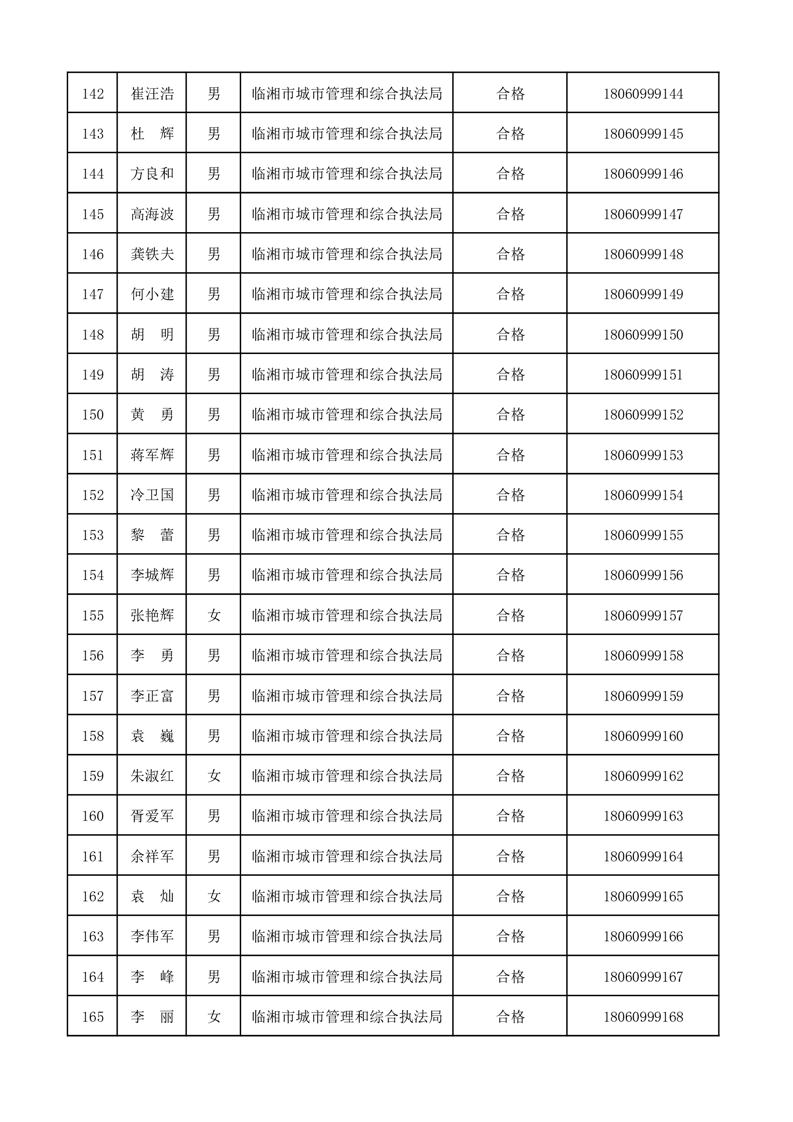 | 142 | 崔汪浩 | 男 | 临湘市城市管理和综合执法局 | 合格 | 18060999144 |
|---|---|---|---|---|---|
| 143 | 杜　辉 | 男 | 临湘市城市管理和综合执法局 | 合格 | 18060999145 |
| 144 | 方良和 | 男 | 临湘市城市管理和综合执法局 | 合格 | 18060999146 |
| 145 | 高海波 | 男 | 临湘市城市管理和综合执法局 | 合格 | 18060999147 |
| 146 | 龚铁夫 | 男 | 临湘市城市管理和综合执法局 | 合格 | 18060999148 |
| 147 | 何小建 | 男 | 临湘市城市管理和综合执法局 | 合格 | 18060999149 |
| 148 | 胡　明 | 男 | 临湘市城市管理和综合执法局 | 合格 | 18060999150 |
| 149 | 胡　涛 | 男 | 临湘市城市管理和综合执法局 | 合格 | 18060999151 |
| 150 | 黄　勇 | 男 | 临湘市城市管理和综合执法局 | 合格 | 18060999152 |
| 151 | 蒋军辉 | 男 | 临湘市城市管理和综合执法局 | 合格 | 18060999153 |
| 152 | 冷卫国 | 男 | 临湘市城市管理和综合执法局 | 合格 | 18060999154 |
| 153 | 黎　蕾 | 男 | 临湘市城市管理和综合执法局 | 合格 | 18060999155 |
| 154 | 李城辉 | 男 | 临湘市城市管理和综合执法局 | 合格 | 18060999156 |
| 155 | 张艳辉 | 女 | 临湘市城市管理和综合执法局 | 合格 | 18060999157 |
| 156 | 李　勇 | 男 | 临湘市城市管理和综合执法局 | 合格 | 18060999158 |
| 157 | 李正富 | 男 | 临湘市城市管理和综合执法局 | 合格 | 18060999159 |
| 158 | 袁　巍 | 男 | 临湘市城市管理和综合执法局 | 合格 | 18060999160 |
| 159 | 朱淑红 | 女 | 临湘市城市管理和综合执法局 | 合格 | 18060999162 |
| 160 | 胥爱军 | 男 | 临湘市城市管理和综合执法局 | 合格 | 18060999163 |
| 161 | 余祥军 | 男 | 临湘市城市管理和综合执法局 | 合格 | 18060999164 |
| 162 | 袁　灿 | 女 | 临湘市城市管理和综合执法局 | 合格 | 18060999165 |
| 163 | 李伟军 | 男 | 临湘市城市管理和综合执法局 | 合格 | 18060999166 |
| 164 | 李　峰 | 男 | 临湘市城市管理和综合执法局 | 合格 | 18060999167 |
| 165 | 李　丽 | 女 | 临湘市城市管理和综合执法局 | 合格 | 18060999168 |